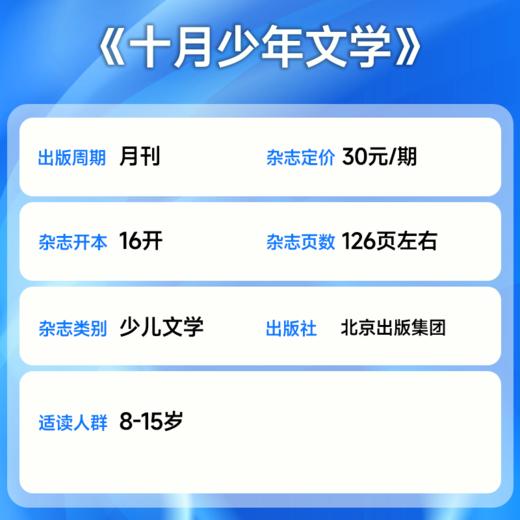 《十月少年文学》

出版周期 月刊
杂志定价 30元/期

杂志开本 16开
杂志页数 126页左右

杂志类别 少儿文学
出版社 北京出版集团

适读人群 8-15岁